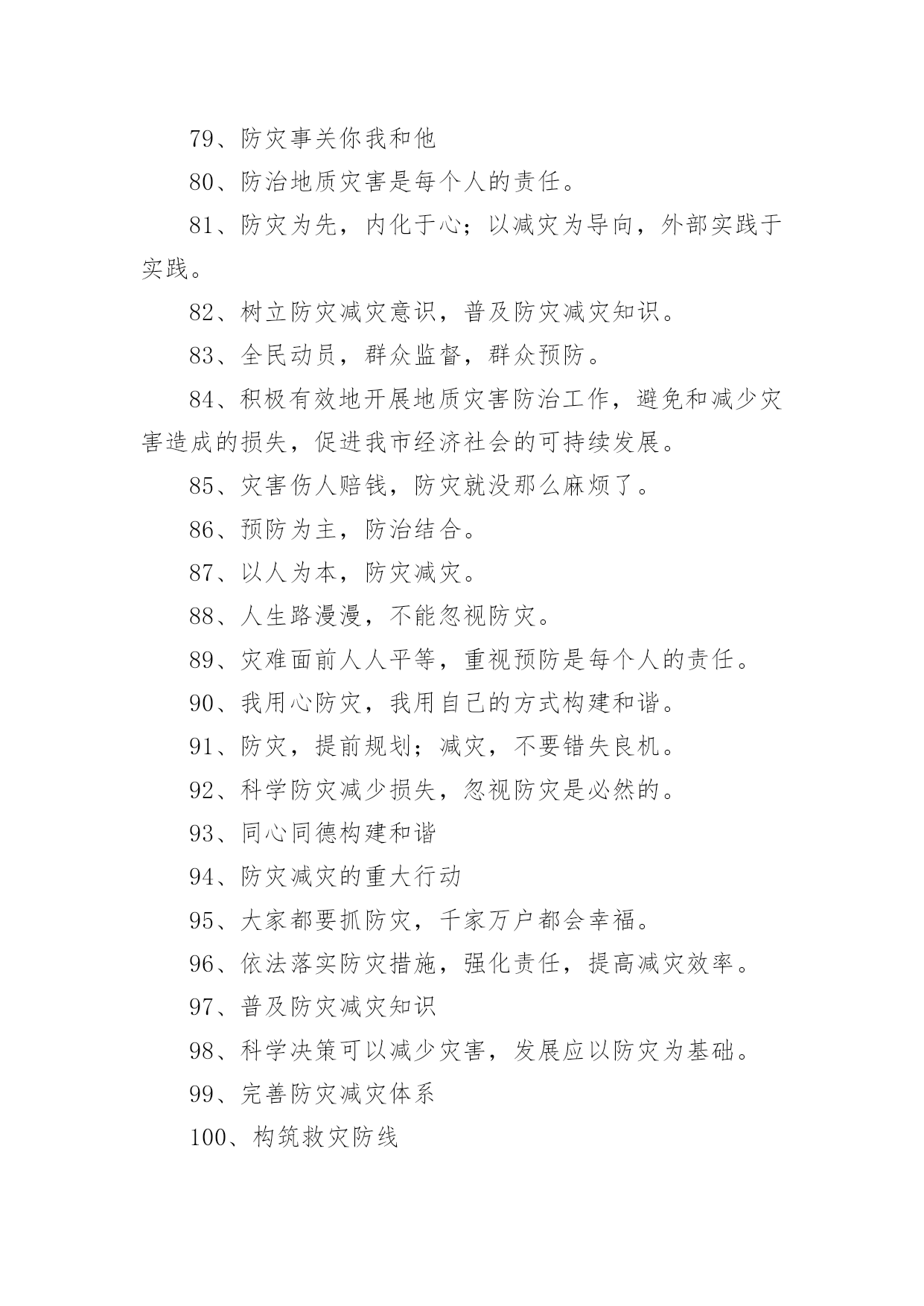 79、防灾事关你我和他

80、防治地质灾害是每个人的责任。

81、防灾为先，内化于心；以减灾为导向，外部实践于实践。

82、树立防灾减灾意识，普及防灾减灾知识。

83、全民动员，群众监督，群众预防。

84、积极有效地开展地质灾害防治工作，避免和减少灾害造成的损失，促进我市经济社会的可持续发展。

85、灾害伤人赔钱，防灾就没那么麻烦了。

86、预防为主，防治结合。

87、以人为本，防灾减灾。

88、人生路漫漫，不能忽视防灾。

89、灾难面前人人平等，重视预防是每个人的责任。

90、我用心防灾，我用自己的方式构建和谐。

91、防灾，提前规划；减灾，不要错失良机。

92、科学防灾减少损失，忽视防灾是必然的。

93、同心同德构建和谐

94、防灾减灾的重大行动

95、大家都要抓防灾，千家万户都会幸福。

96、依法落实防灾措施，强化责任，提高减灾效率。

97、普及防灾减灾知识

98、科学决策可以减少灾害，发展应以防灾为基础。

99、完善防灾减灾体系

100、构筑救灾防线